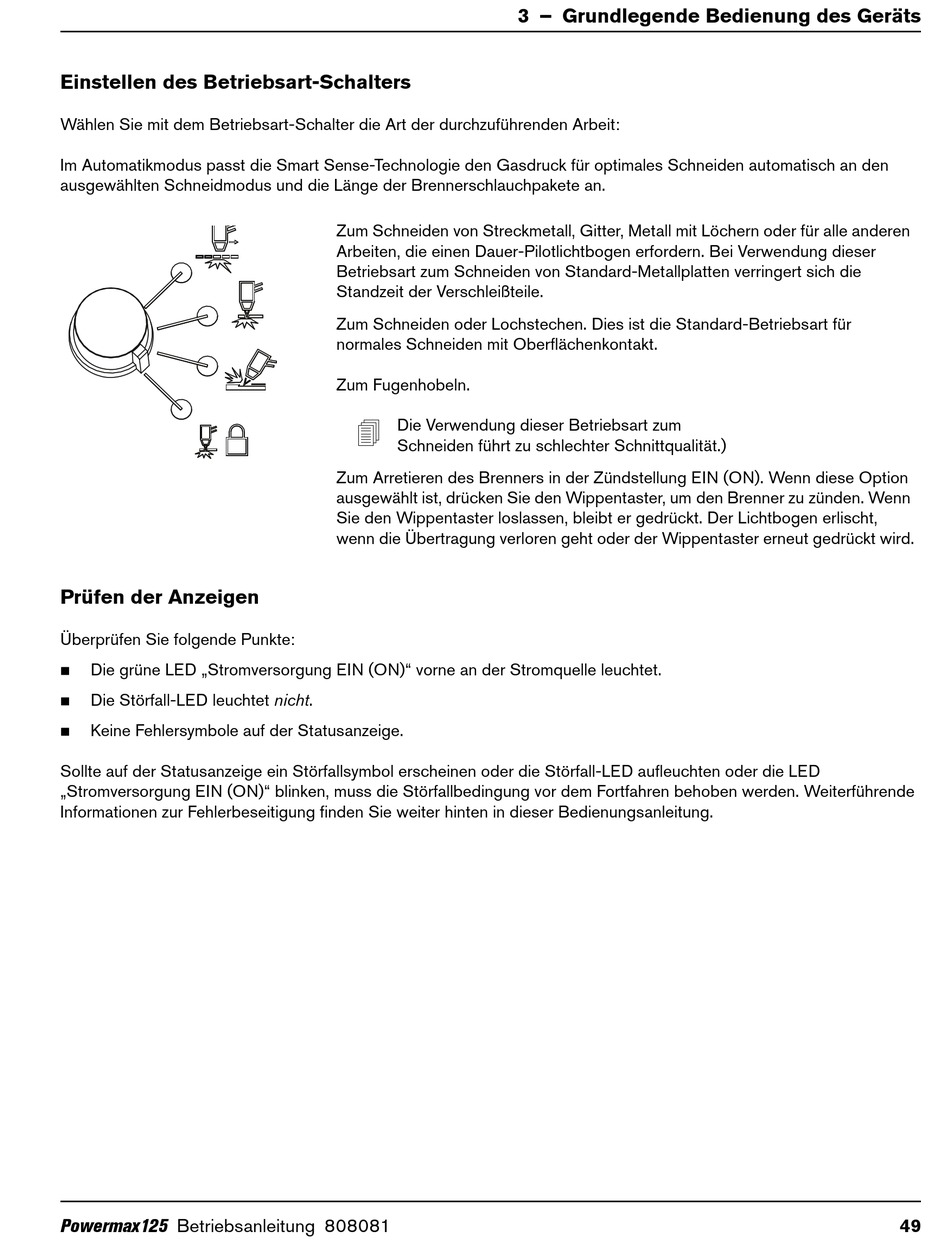 3 – Grundlegende Bedienung des Geräts

Einstellen des Betriebsart-Schalters

Wählen Sie mit dem Betriebsart-Schalter die Art der durchzuführenden Arbeit:

Im Automatikmodus passt die Smart Sense-Technologie den Gasdruck für optimales Schneiden automatisch an den ausgewählten Schneidmodus und die Länge der Brennerschlauchpakete an.

Zum Schneiden von Streckmetall, Gitter, Metall mit Löchern oder für alle anderen Arbeiten, die einen Dauer-Pilotlichtbogen erfordern. Bei Verwendung dieser Betriebsart zum Schneiden von Standard-Metallplatten verringert sich die Standzeit der Verschleißteile.

Zum Schneiden oder Lochstechen. Dies ist die Standard-Betriebsart für normales Schneiden mit Oberflächenkontakt.

Zum Fugenhobeln.

Die Verwendung dieser Betriebsart zum Schneiden führt zu schlechter Schnittqualität.)

Zum Arretieren des Brenners in der Zündstellung EIN (ON). Wenn diese Option ausgewählt ist, drücken Sie den Wippentaster, um den Brenner zu zünden. Wenn Sie den Wippentaster loslassen, bleibt er gedrückt. Der Lichtbogen erlischt, wenn die Übertragung verloren geht oder der Wippentaster erneut gedrückt wird.

Prüfen der Anzeigen

Überprüfen Sie folgende Punkte:

■ Die grüne LED „Stromversorgung EIN (ON)“ vorne an der Stromquelle leuchtet.

■ Die Störfall-LED leuchtet nicht.

■ Keine Fehlersymbole auf der Statusanzeige.

Sollte auf der Statusanzeige ein Störfallsymbol erscheinen oder die Störfall-LED aufleuchten oder die LED „Stromversorgung EIN (ON)“ blinken, muss die Störfallbedingung vor dem Fortfahren behoben werden. Weiterführende Informationen zur Fehlerbeseitigung finden Sie weiter hinten in dieser Bedienungsanleitung.

Powermax125 Betriebsanleitung 808081 49